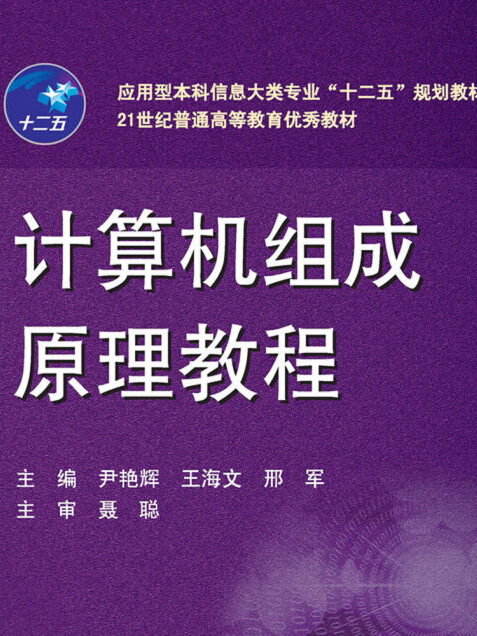 十二五

应用型本科信息大类专业“十二五”规划教材
21世纪普通高等教育优秀教材

计算机组成原理教程

主 编 尹艳辉 王海文 邢 军
主 审 聂 聪